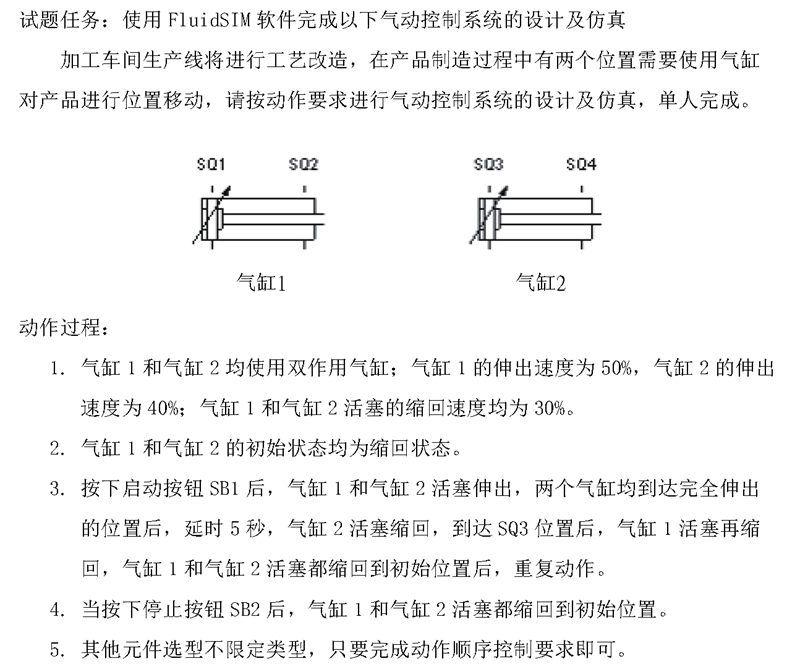 试题任务：使用 FluidSIM 软件完成以下气动控制系统的设计及仿真

加工车间生产线将进行工艺改造，在产品制造过程中有两个位置需要使用气缸对产品进行位置移动，请按动作要求进行气动控制系统的设计及仿真，单人完成。

SQ1 SQ2

气缸1

SQ3 SQ4

气缸2

动作过程：

1. 气缸 1 和气缸 2 均使用双作用气缸；气缸 1 的伸出速度为 50%，气缸 2 的伸出速度为 40%；气缸 1 和气缸 2 活塞的缩回速度均为 30%。
2. 气缸 1 和气缸 2 的初始状态均为缩回状态。
3. 按下启动按钮 SB1 后，气缸 1 和气缸 2 活塞伸出，两个气缸均到达完全伸出的位置后，延时 5 秒，气缸 2 活塞缩回，到达 SQ3 位置后，气缸 1 活塞再缩回，气缸 1 和气缸 2 活塞都缩回到初始位置后，重复动作。
4. 当按下停止按钮 SB2 后，气缸 1 和气缸 2 活塞都缩回到初始位置。
5. 其他元件选型不限定类型，只要完成动作顺序控制要求即可。